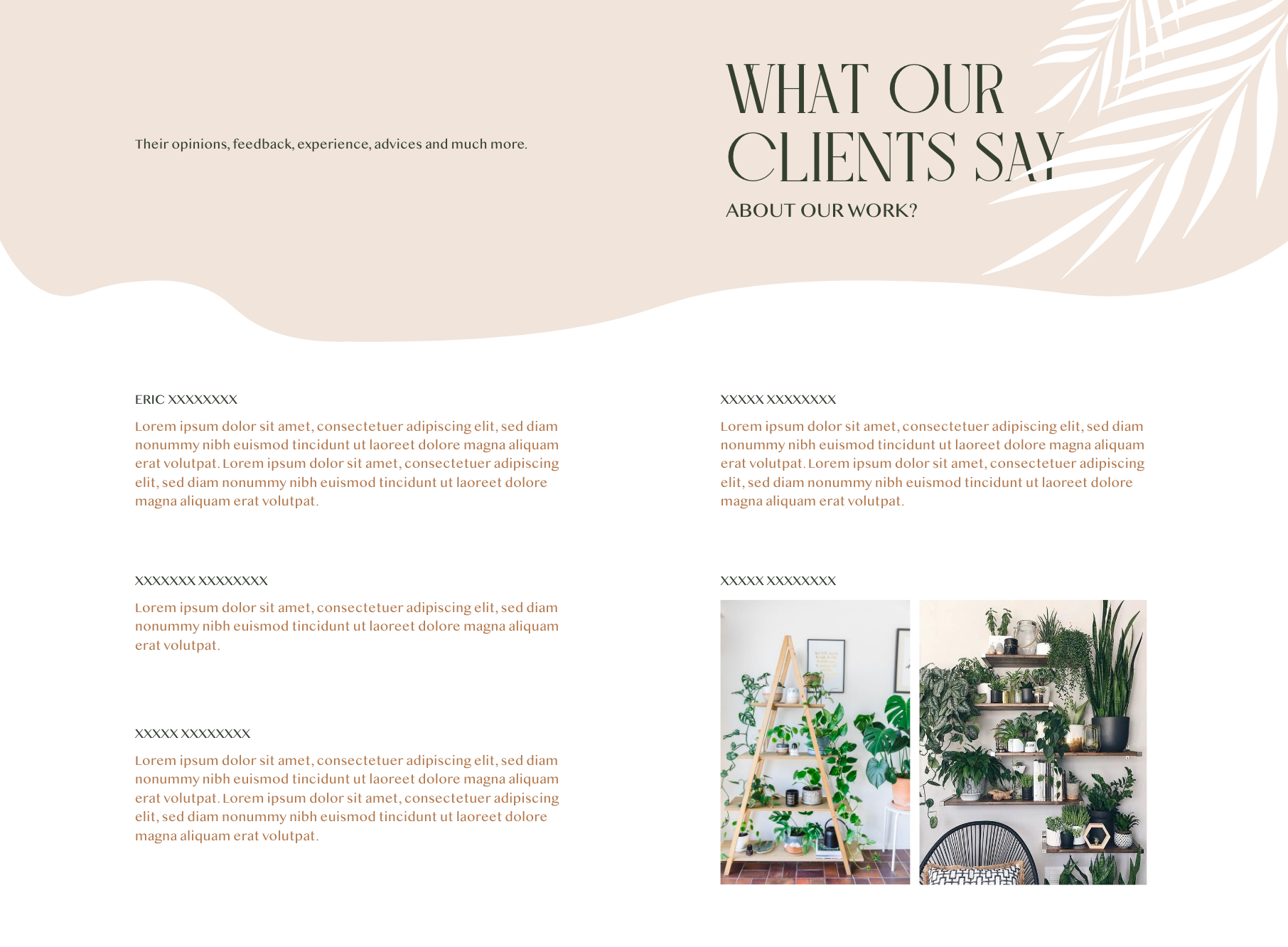 Their opinions, feedback, experience, advices and much more.

WHAT OUR CLIENTS SAY

ABOUT OUR WORK?

ERIC XXXXXXXX

Lorem ipsum dolor sit amet, consectetuer adipiscing elit, sed diam nonummy nibh euismod tincidunt ut laoreet dolore magna aliquam erat volutpat. Lorem ipsum dolor sit amet, consectetuer adipiscing elit, sed diam nonummy nibh euismod tincidunt ut laoreet dolore magna aliquam erat volutpat.

XXXXXXX XXXXXXXX

Lorem ipsum dolor sit amet, consectetuer adipiscing elit, sed diam nonummy nibh euismod tincidunt ut laoreet dolore magna aliquam erat volutpat.

XXXXX XXXXXXXX

Lorem ipsum dolor sit amet, consectetuer adipiscing elit, sed diam nonummy nibh euismod tincidunt ut laoreet dolore magna aliquam erat volutpat. Lorem ipsum dolor sit amet, consectetuer adipiscing elit, sed diam nonummy nibh euismod tincidunt ut laoreet dolore magna aliquam erat volutpat.

XXXXX XXXXXXXX

Lorem ipsum dolor sit amet, consectetuer adipiscing elit, sed diam nonummy nibh euismod tincidunt ut laoreet dolore magna aliquam erat volutpat. Lorem ipsum dolor sit amet, consectetuer adipiscing elit, sed diam nonummy nibh euismod tincidunt ut laoreet dolore magna aliquam erat volutpat.

XXXXX XXXXXXXX